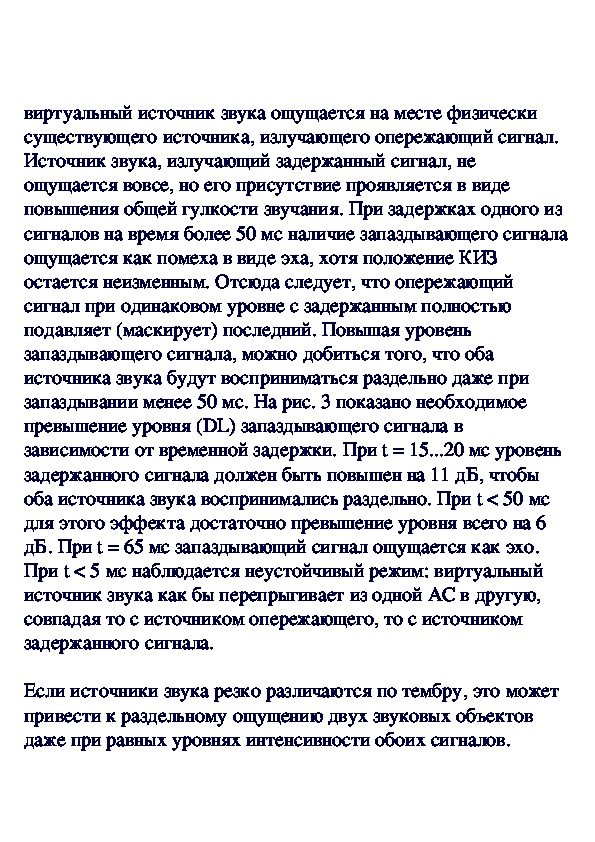 виртуальный источник звука ощущается на месте физически существующего источника, излучающего опережающий сигнал. Источник звука, излучающий задержанный сигнал, не ощущается вовсе, но его присутствие проявляется в виде повышения общей гулкости звучания. При задержках одного из сигналов на время более 50 мс наличие запаздывающего сигнала ощущается как помеха в виде эха, хотя положение КИЗ остается неизменным. Отсюда следует, что опережающий сигнал при одинаковом уровне с задержанным полностью подавляет (маскирует) последний. Повышая уровень запаздывающего сигнала, можно добиться того, что оба источника звука будут восприниматься раздельно даже при запаздывании менее 50 мс. На рис. 3 показано необходимое превышение уровня (DL) запаздывающего сигнала в зависимости от временной задержки. При t = 15...20 мс уровень задержанного сигнала должен быть повышен на 11 дБ, чтобы оба источника звука воспринимались раздельно. При t < 50 мс для этого эффекта достаточно превышение уровня всего на 6 дБ. При t = 65 мс запаздывающий сигнал ощущается как эхо. При t < 5 мс наблюдается неустойчивый режим: виртуальный источник звука как бы перепрыгивает из одной АС в другую, совпадая то с источником опережающего, то с источником задержанного сигнала.

Если источники звука резко различаются по тембру, это может привести к раздельному ощущению двух звуковых объектов даже при равных уровнях интенсивности обоих сигналов.